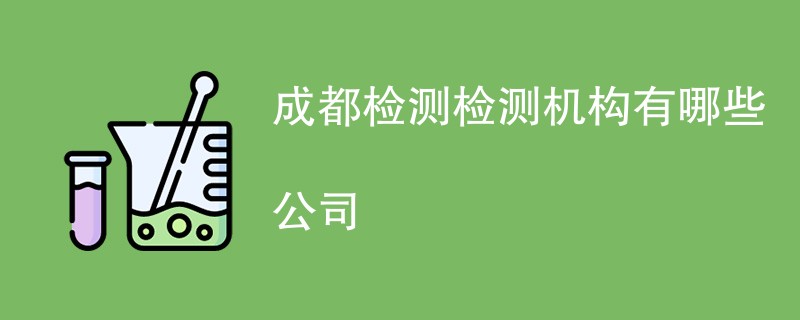 成都检测检测机构有哪些公司